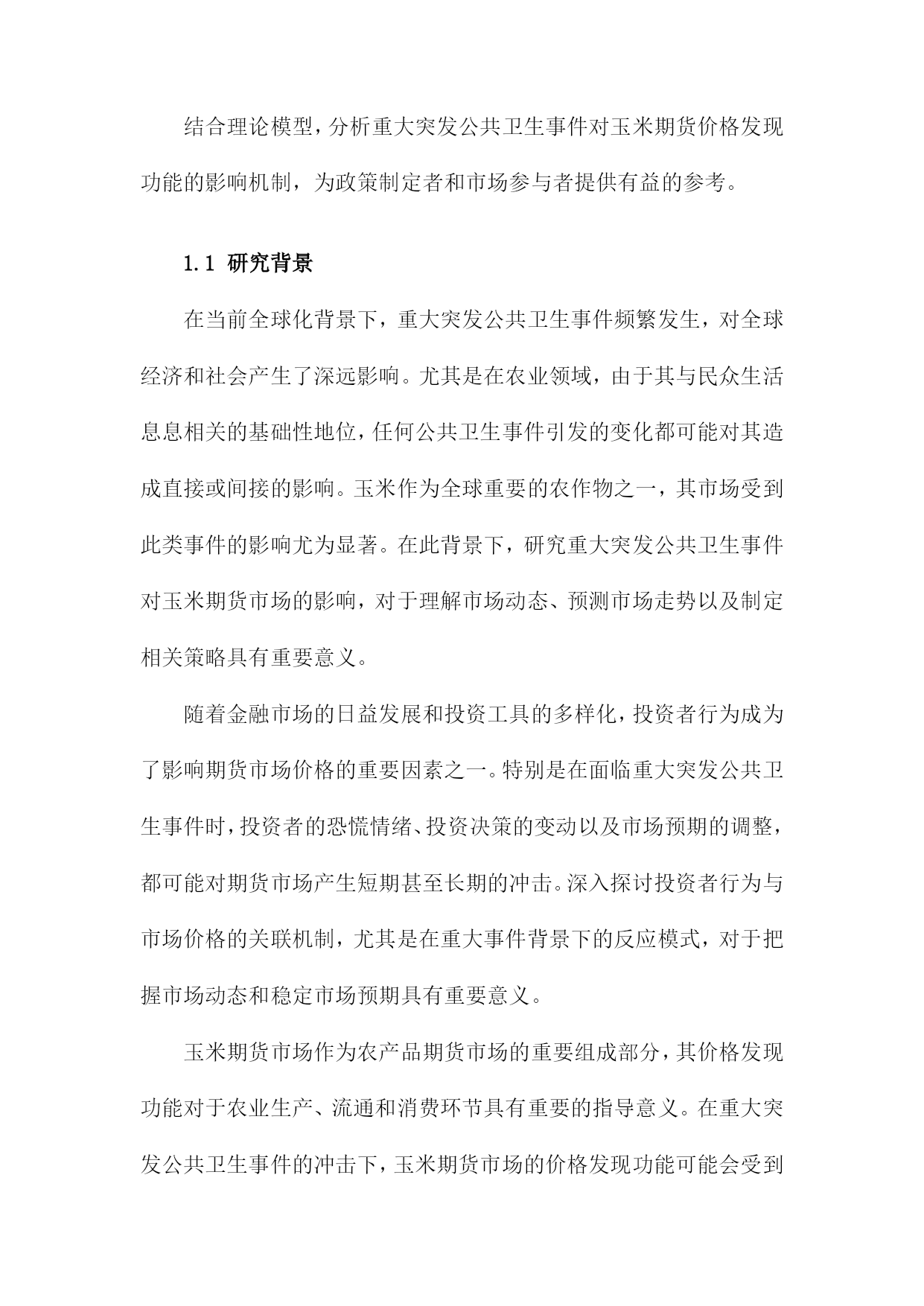 结合理论模型，分析重大突发公共卫生事件对玉米期货价格发现功能的影响机制，为政策制定者和市场参与者提供有益的参考。

1.1 研究背景

在当前全球化背景下，重大突发公共卫生事件频繁发生，对全球经济和社会产生了深远影响。尤其是在农业领域，由于其与民众生活息息相关的基础性地位，任何公共卫生事件引发的变化都可能对其造成直接或间接的影响。玉米作为全球重要的农作物之一，其市场受到此类事件的影响尤为显著。在此背景下，研究重大突发公共卫生事件对玉米期货市场的影响，对于理解市场动态、预测市场走势以及制定相关策略具有重要意义。

随着金融市场的日益发展和投资工具的多样化，投资者行为成为了影响期货市场价格的重要因素之一。特别是在面临重大突发公共卫生事件时，投资者的恐慌情绪、投资决策的变动以及市场预期的调整，都可能对期货市场产生短期甚至长期的冲击。深入探讨投资者行为与市场价格的关联机制，尤其是在重大事件背景下的反应模式，对于把握市场动态和稳定市场预期具有重要意义。

玉米期货市场作为农产品期货市场的重要组成部分，其价格发现功能对于农业生产、流通和消费环节具有重要的指导意义。在重大突发公共卫生事件的冲击下，玉米期货市场的价格发现功能可能会受到